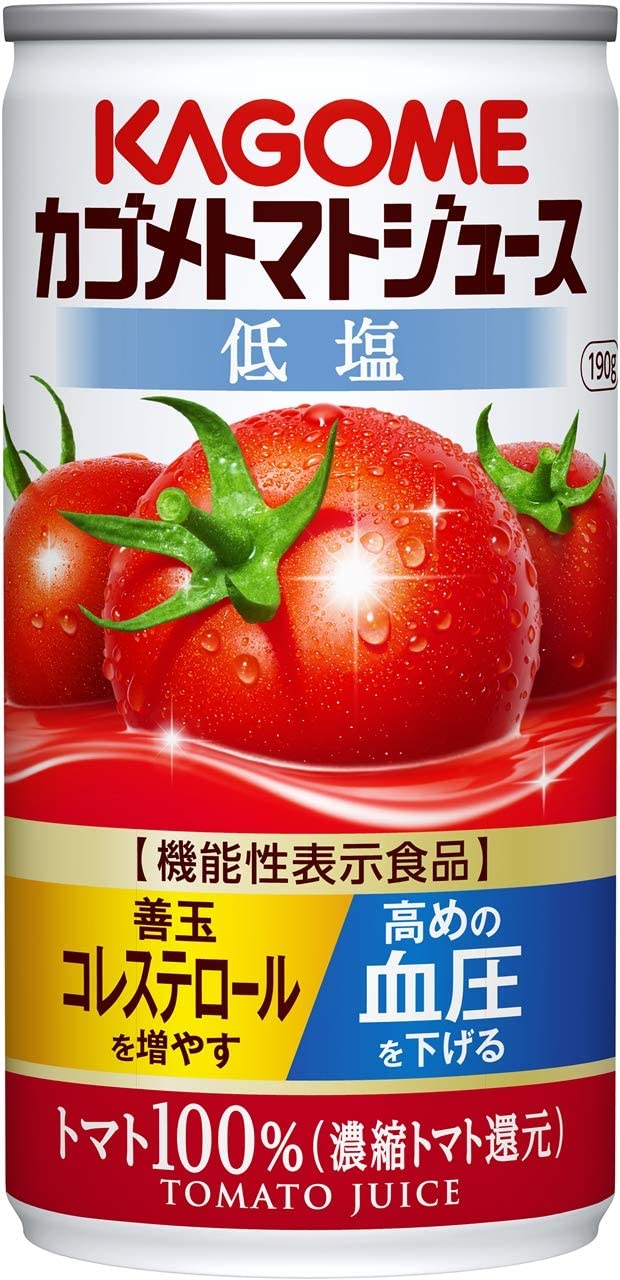 KAGOME
カゴメトマトジュース
低塩
190g

【機能性表示食品】
善玉
コレステロール
を増やす

高めの
血圧
を下げる

トマト100%(濃縮トマト還元)
TOMATO JUICE